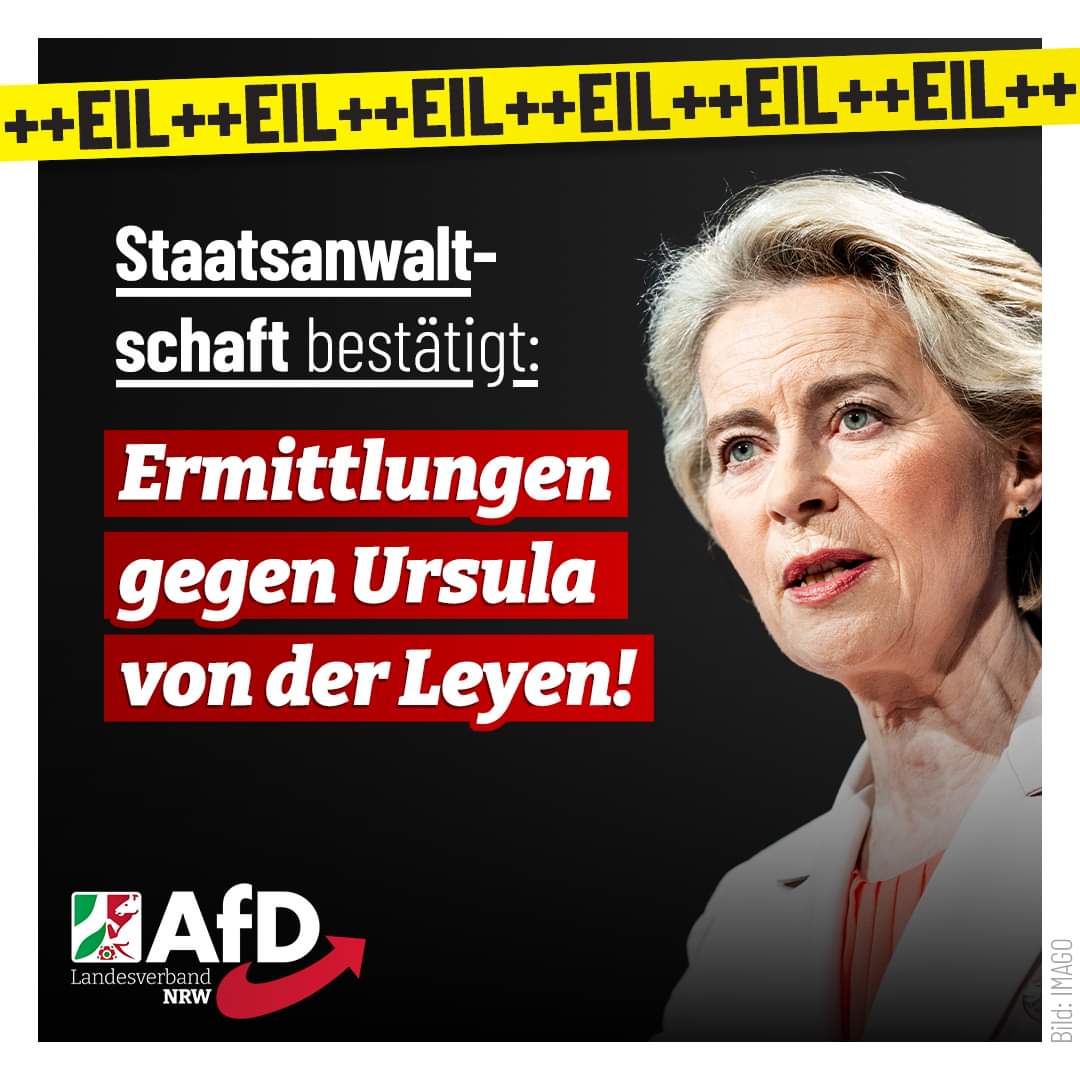 ++EIL++EIL++EIL++EIL++EIL++EIL++

Staatsanwaltschaft bestätigt:

Ermittlungen gegen Ursula von der Leyen!

AfD
Landesverband
NRW

Bild: IMAGO